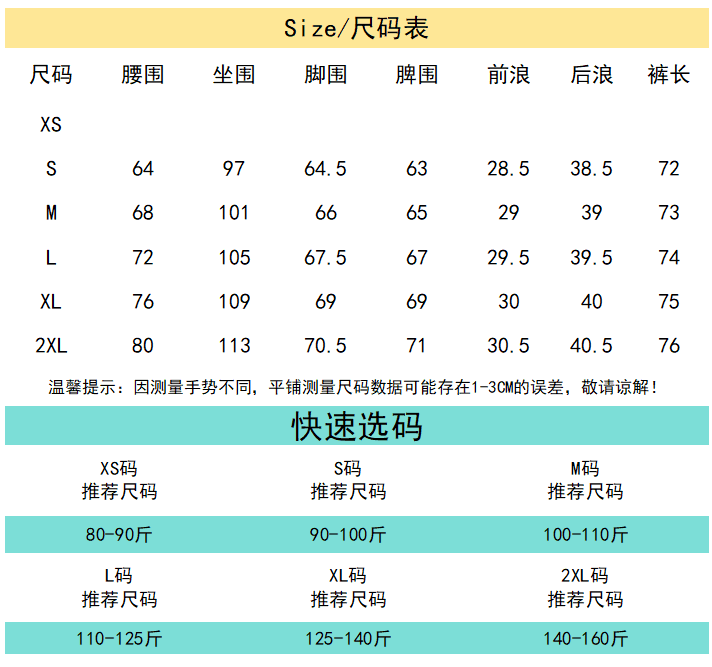 Size/尺码表

| 尺码 | 腰围 | 坐围 | 脚围 | 脾围 | 前浪 | 后浪 | 裤长 |
|---|---|---|---|---|---|---|---|
| XS | | | | | | | |
| S | 64 | 97 | 64.5 | 63 | 28.5 | 38.5 | 72 |
| M | 68 | 101 | 66 | 65 | 29 | 39 | 73 |
| L | 72 | 105 | 67.5 | 67 | 29.5 | 39.5 | 74 |
| XL | 76 | 109 | 69 | 69 | 30 | 40 | 75 |
| 2XL | 80 | 113 | 70.5 | 71 | 30.5 | 40.5 | 76 |

温馨提示：因测量手势不同，平铺测量尺码数据可能存在1-3CM的误差，敬请谅解！

快速选码

| XS码 推荐尺码 | S码 推荐尺码 | M码 推荐尺码 |
|---|---|---|
| 80-90斤 | 90-100斤 | 100-110斤 |
| L码 推荐尺码 | XL码 推荐尺码 | 2XL码 推荐尺码 |
| 110-125斤 | 125-140斤 | 140-160斤 |